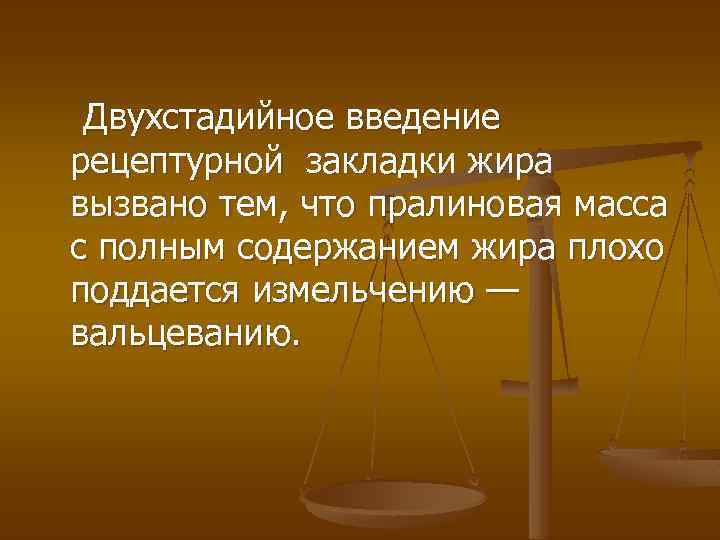 Двухстадийное введение рецептурной закладки жира вызвано тем, что пралиновая масса с полным содержанием жира плохо поддается измельчению — вальцеванию.